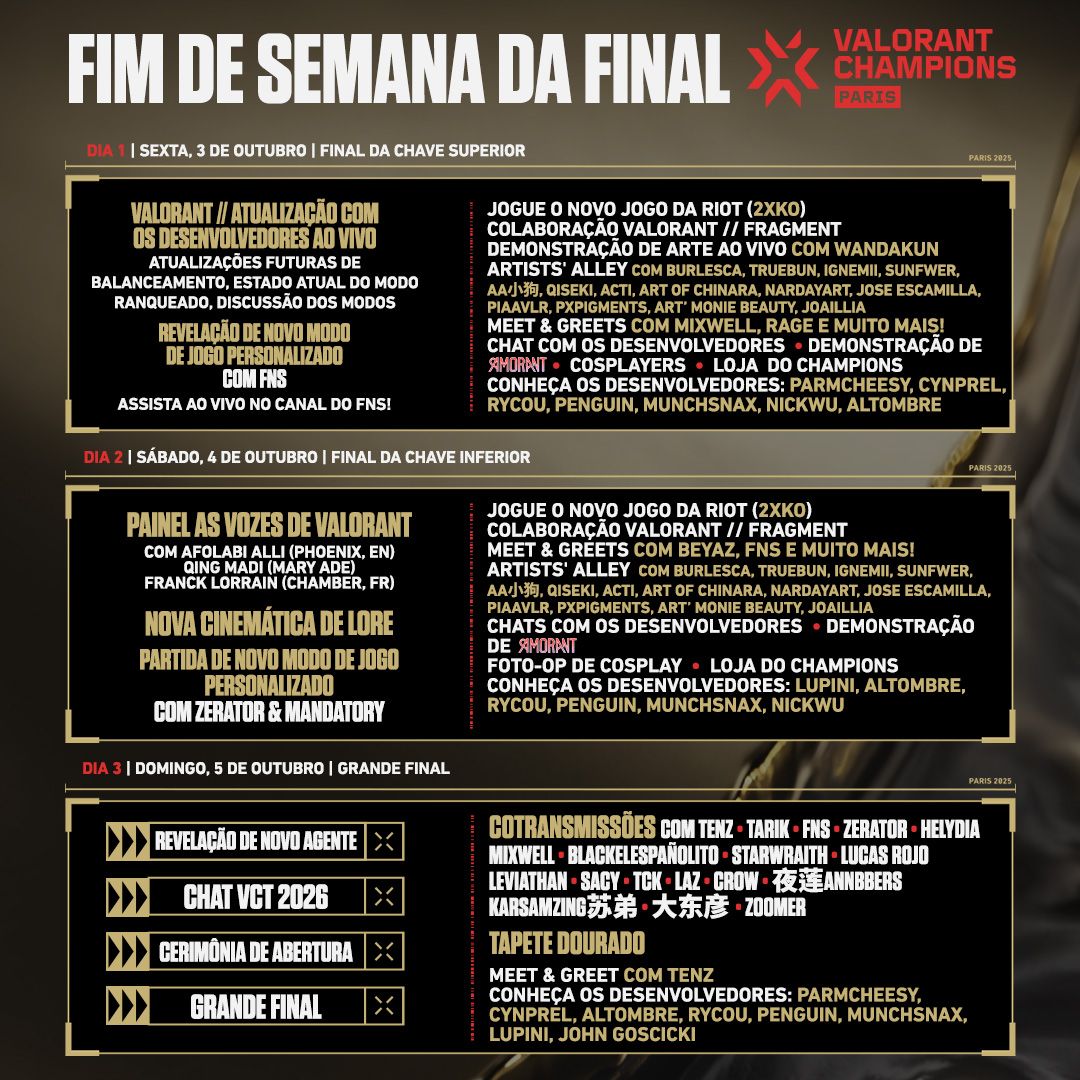 FIM DE SEMANA DA FINAL

VALORANT CHAMPIONS PARIS

DIA 1 | SEXTA, 3 DE OUTUBRO | FINAL DA CHAVE SUPERIOR

PARIS 2025

VALORANT // ATUALIZAÇÃO COM OS DESENVOLVEDORES AO VIVO
ATUALIZAÇÕES FUTURAS DE BALANCEAMENTO, ESTADO ATUAL DO MODO RANQUEADO, DISCUSSÃO DOS MODOS

REVELAÇÃO DE NOVO MODO DE JOGO PERSONALIZADO
COM FNS
ASSISTA AO VIVO NO CANAL DO FNS!

JOGUE O NOVO JOGO DA RIOT (2XKO)
COLABORAÇÃO VALORANT // FRAGMENT
DEMONSTRAÇÃO DE ARTE AO VIVO COM WANDAKUN
ARTISTS' ALLEY COM BURLESCA, TRUEBUN, IGNEMII, SUNFWER, AA小狗, QISEKI, ACTI, ART OF CHINARA, NARDAYART, JOSE ESCAMILLA, PIAAVLR, PXPIGMENTS, ART' MONIE BEAUTY, JOAILLIA
MEET & GREETS COM MIXWELL, RAGE E MUITO MAIS!
CHAT COM OS DESENVOLVEDORES • DEMONSTRAÇÃO DE AMORANT • COSPLAYERS • LOJA DO CHAMPIONS
CONHEÇA OS DESENVOLVEDORES: PARMCHEESY, CYNPREL, RYCOU, PENGUIN, MUNCHSNAX, NICKWU, ALTOMBRE

DIA 2 | SÁBADO, 4 DE OUTUBRO | FINAL DA CHAVE INFERIOR

PARIS 2025

PAINEL AS VOZES DE VALORANT
COM AFOLABI ALLI (PHOENIX, EN)
QING MADI (MARY ADE)
FRANCK LORRAIN (CHAMBER, FR)

NOVA CINEMÁTICA DE LORE

PARTIDA DE NOVO MODO DE JOGO PERSONALIZADO
COM ZERATOR & MANDATORY

JOGUE O NOVO JOGO DA RIOT (2XKO)
COLABORAÇÃO VALORANT // FRAGMENT
MEET & GREETS COM BEYAZ, FNS E MUITO MAIS!
ARTISTS' ALLEY COM BURLESCA, TRUEBUN, IGNEMII, SUNFWER, AA小狗, QISEKI, ACTI, ART OF CHINARA, NARDAYART, JOSE ESCAMILLA, PIAAVLR, PXPIGMENTS, ART' MONIE BEAUTY, JOAILLIA
CHATS COM OS DESENVOLVEDORES • DEMONSTRAÇÃO DE AMORANT
FOTO-OP DE COSPLAY • LOJA DO CHAMPIONS
CONHEÇA OS DESENVOLVEDORES: LUPINI, ALTOMBRE, RYCOU, PENGUIN, MUNCHSNAX, NICKWU

DIA 3 | DOMINGO, 5 DE OUTUBRO | GRANDE FINAL

PARIS 2025

REVELAÇÃO DE NOVO AGENTE
CHAT VCT 2026
CERIMÔNIA DE ABERTURA
GRANDE FINAL

COTRANSMISSÕES COM TENZ • TARIK • FNS • ZERATOR • HELYDIA MIXWELL • BLACKELESPAÑOLITO • STARWRAITH • LUCAS ROJO LEVIATHAN • SACY • TCK • LAZ • CROW • 夜莲ANNBBERS KARSAMZING苏弟 • 大东彦 • ZOOMER

TAPETE DOURADO

MEET & GREET COM TENZ
CONHEÇA OS DESENVOLVEDORES: PARMCHEESY, CYNPREL, ALTOMBRE, RYCOU, PENGUIN, MUNCHSNAX, LUPINI, JOHN GOSCICKI